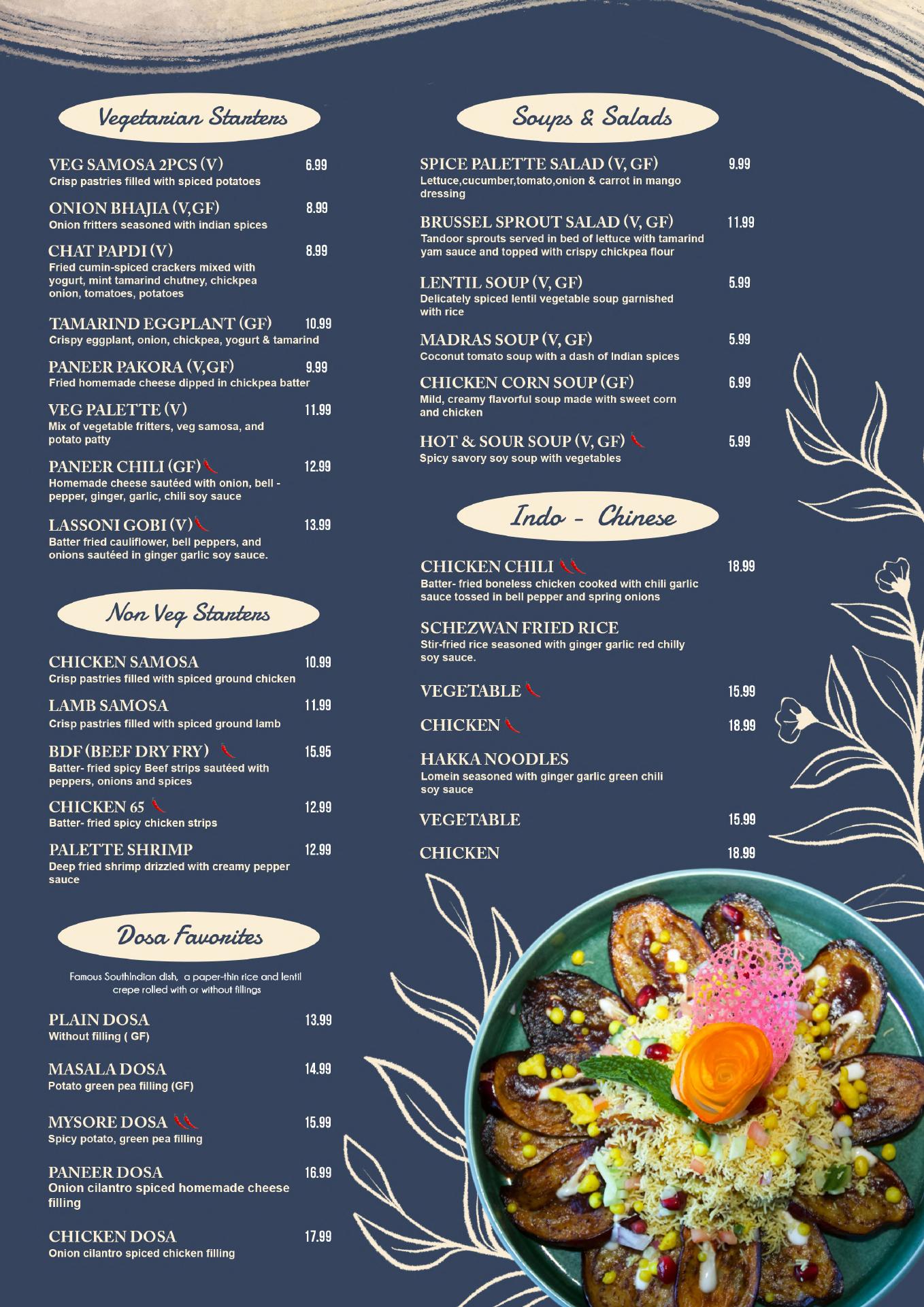 Vegetarian Starters

VEG SAMOSA 2PCS (V) 6.99
Crisp pastries filled with spiced potatoes

ONION BHAJIA (V,GF) 8.99
Onion fritters seasoned with indian spices

CHAT PAPDI (V) 8.99
Fried cumin-spiced crackers mixed with yogurt, mint tamarind chutney, chickpea onion, tomatoes, potatoes

TAMARIND EGGPLANT (GF) 10.99
Crispy eggplant, onion, chickpea, yogurt & tamarind

PANEER PAKORA (V,GF) 9.99
Fried homemade cheese dipped in chickpea batter

VEG PALETTE (V) 11.99
Mix of vegetable fritters, veg samosa, and potato patty

PANEER CHILI (GF) 12.99
Homemade cheese sautéed with onion, bell - pepper, ginger, garlic, chili soy sauce

LASSONI GOBI (V) 13.99
Batter fried cauliflower, bell peppers, and onions sautéed in ginger garlic soy sauce.

Non Veg Starters

CHICKEN SAMOSA 10.99
Crisp pastries filled with spiced ground chicken

LAMB SAMOSA 11.99
Crisp pastries filled with spiced ground lamb

BDF (BEEF DRY FRY) 15.95
Batter- fried spicy Beef strips sautéed with peppers, onions and spices

CHICKEN 65 12.99
Batter- fried spicy chicken strips

PALETTE SHRIMP 12.99
Deep fried shrimp drizzled with creamy pepper sauce

Dosa Favorites

Famous SouthIndian dish, a paper-thin rice and lentil crepe rolled with or without fillings

PLAIN DOSA 13.99
Without filling ( GF)

MASALA DOSA 14.99
Potato green pea filling (GF)

MYSORE DOSA 15.99
Spicy potato, green pea filling

PANEER DOSA 16.99
Onion cilantro spiced homemade cheese filling

CHICKEN DOSA 17.99
Onion cilantro spiced chicken filling

Soups & Salads

SPICE PALETTE SALAD (V, GF) 9.99
Lettuce,cucumber,tomato,onion & carrot in mango dressing

BRUSSEL SPROUT SALAD (V, GF) 11.99
Tandoor sprouts served in bed of lettuce with tamarind yam sauce and topped with crispy chickpea flour

LENTIL SOUP (V, GF) 5.99
Delicately spiced lentil vegetable soup garnished with rice

MADRAS SOUP (V, GF) 5.99
Coconut tomato soup with a dash of Indian spices

CHICKEN CORN SOUP (GF) 6.99
Mild, creamy flavorful soup made with sweet corn and chicken

HOT & SOUR SOUP (V, GF) 5.99
Spicy savory soy soup with vegetables

Indo - Chinese

CHICKEN CHILI 18.99
Batter- fried boneless chicken cooked with chili garlic sauce tossed in bell pepper and spring onions

SCHEZWAN FRIED RICE
Stir-fried rice seasoned with ginger garlic red chilly soy sauce.

VEGETABLE 15.99

CHICKEN 18.99

HAKKA NOODLES
Lomein seasoned with ginger garlic green chili soy sauce

VEGETABLE 15.99

CHICKEN 18.99